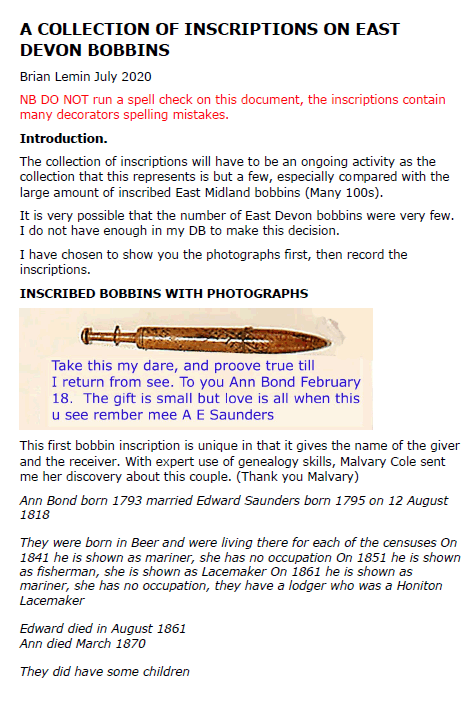 A COLLECTION OF INSCRIPTIONS ON EAST DEVON BOBBINS

Brian Lemin July 2020

NB DO NOT run a spell check on this document, the inscriptions contain many decorators spelling mistakes.

Introduction.

The collection of inscriptions will have to be an ongoing activity as the collection that this represents is but a few, especially compared with the large amount of inscribed East Midland bobbins (Many 100s).

It is very possible that the number of East Devon bobbins were very few. I do not have enough in my DB to make this decision.

I have chosen to show you the photographs first, then record the inscriptions.

INSCRIBED BOBBINS WITH PHOTOGRAPHS

Take this my dare, and proove true till I return from see. To you Ann Bond February 18. The gift is small but love is all when this u see rember mee A E Saunders

This first bobbin inscription is unique in that it gives the name of the giver and the receiver. With expert use of genealogy skills, Malvary Cole sent me her discovery about this couple. (Thank you Malvary)

Ann Bond born 1793 married Edward Saunders born 1795 on 12 August 1818

They were born in Beer and were living there for each of the censuses On 1841 he is shown as mariner, she has no occupation On 1851 he is shown as fisherman, she is shown as Lacemaker On 1861 he is shown as mariner, she has no occupation, they have a lodger who was a Honiton Lacemaker

Edward died in August 1861
Ann died March 1870

They did have some children